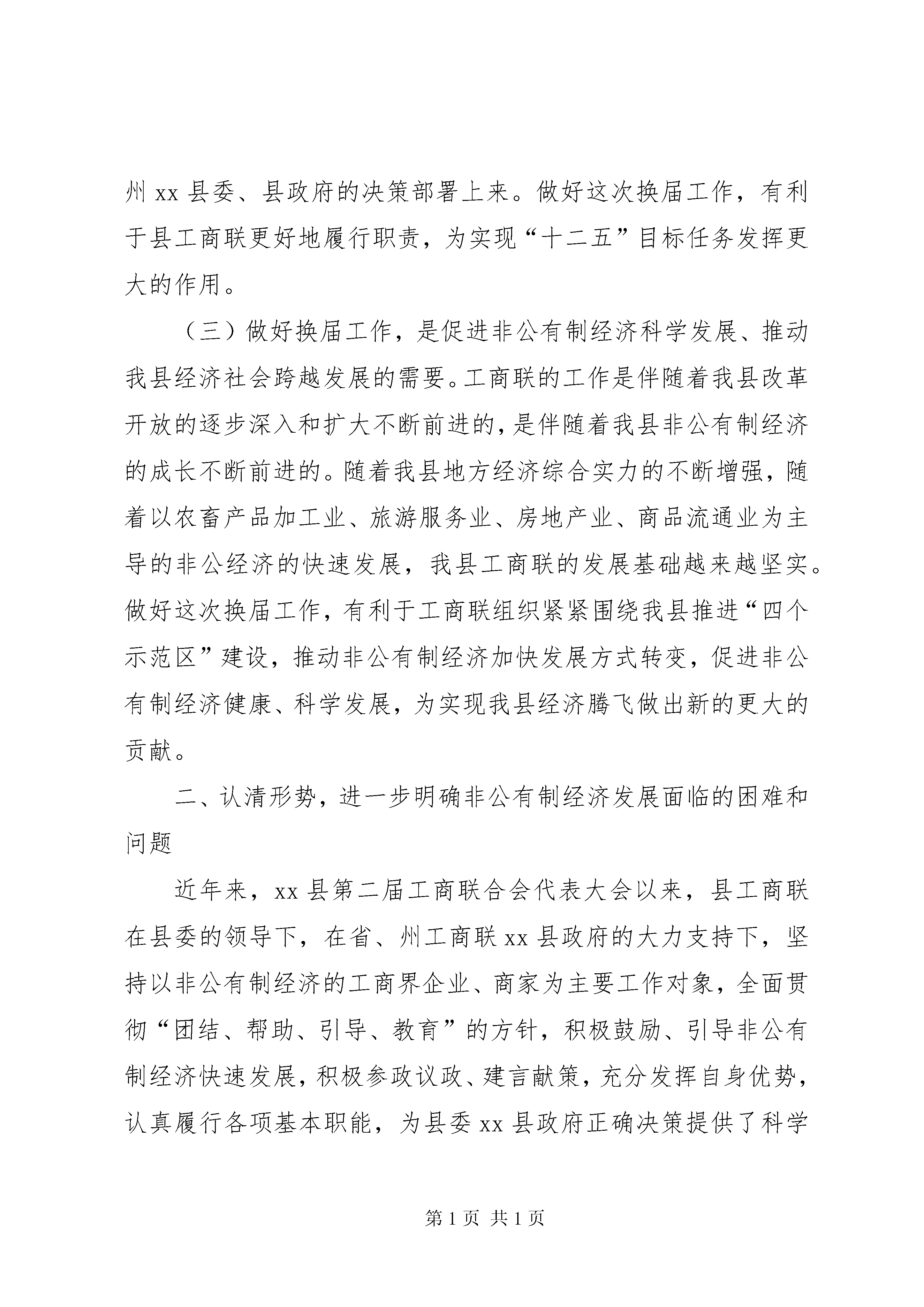 州 xx 县委、县政府的决策部署上来。做好这次换届工作，有利于县工商联更好地履行职责，为实现“十二五”目标任务发挥更大的作用。

（三）做好换届工作，是促进非公有制经济科学发展、推动我县经济社会跨越发展的需要。工商联的工作是伴随着我县改革开放的逐步深入和扩大不断前进的，是伴随着我县非公有制经济的成长不断前进的。随着我县地方经济综合实力的不断增强，随着以农畜产品加工业、旅游服务业、房地产业、商品流通业为主导的非公经济的快速发展，我县工商联的发展基础越来越坚实。做好这次换届工作，有利于工商联组织紧紧围绕我县推进“四个示范区”建设，推动非公有制经济加快发展方式转变，促进非公有制经济健康、科学发展，为实现我县经济腾飞做出新的更大的贡献。

二、认清形势，进一步明确非公有制经济发展面临的困难和问题

近年来，xx 县第二届工商联合会代表大会以来，县工商联在县委的领导下，在省、州工商联 xx 县政府的大力支持下，坚持以非公有制经济的工商界企业、商家为主要工作对象，全面贯彻“团结、帮助、引导、教育”的方针，积极鼓励、引导非公有制经济快速发展，积极参政议政、建言献策，充分发挥自身优势，认真履行各项基本职能，为县委 xx 县政府正确决策提供了科学

第 1 页 共 1 页